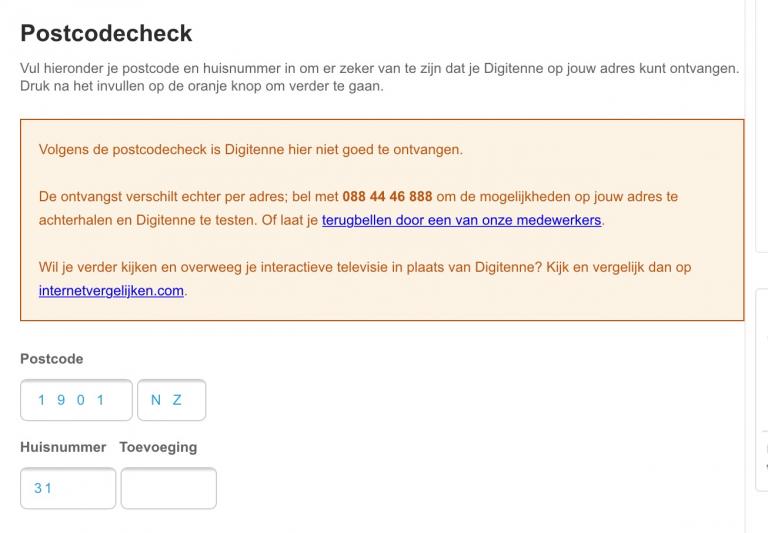 Postcodecheck

Vul hieronder je postcode en huisnummer in om er zeker van te zijn dat je Digitenne op jouw adres kunt ontvangen. Druk na het invullen op de oranje knop om verder te gaan.

Volgens de postcodecheck is Digitenne hier niet goed te ontvangen.

De ontvangst verschilt echter per adres; bel met 088 44 46 888 om de mogelijkheden op jouw adres te achterhalen en Digitenne te testen. Of laat je terugbellen door een van onze medewerkers.

Wil je verder kijken en overweeg je interactieve televisie in plaats van Digitenne? Kijk en vergelijk dan op internetvergelijken.com.

Postcode

1 9 0 1

N Z

Huisnummer

Toevoeging

31